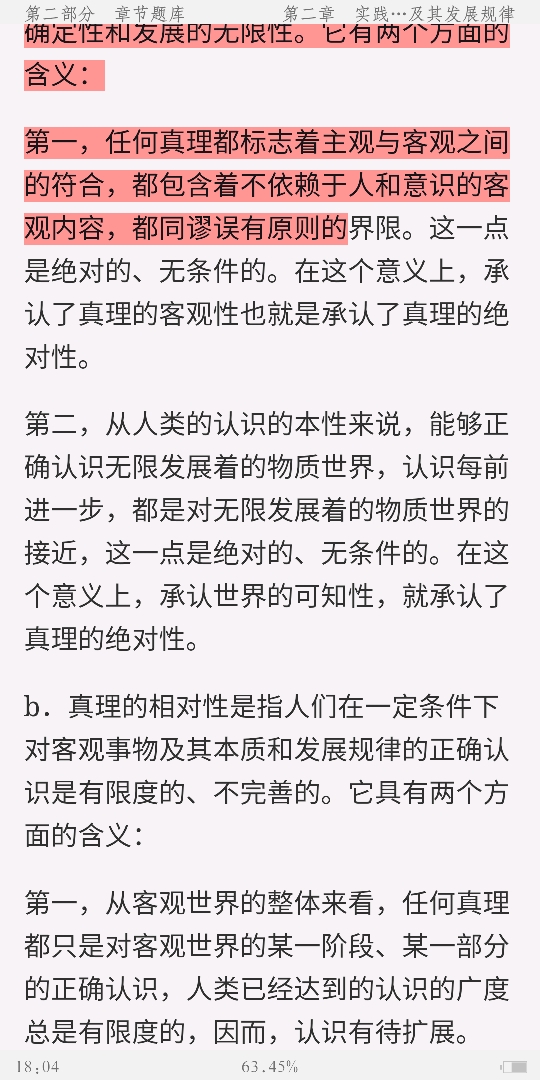 第二部分　章节题库　　　　第二章　实践…及其发展规律

确定性和发展的无限性。它有两个方面的含义：

第一，任何真理都标志着主观与客观之间的符合，都包含着不依赖于人和意识的客观内容，都同谬误有原则的界限。这一点是绝对的、无条件的。在这个意义上，承认了真理的客观性也就是承认了真理的绝对性。

第二，从人类的认识的本性来说，能够正确认识无限发展着的物质世界，认识每前进一步，都是对无限发展着的物质世界的接近，这一点是绝对的、无条件的。在这个意义上，承认世界的可知性，就承认了真理的绝对性。

b．真理的相对性是指人们在一定条件下对客观事物及其本质和发展规律的正确认识是有限度的、不完善的。它具有两个方面的含义：

第一，从客观世界的整体来看，任何真理都只是对客观世界的某一阶段、某一部分的正确认识，人类已经达到的认识的广度总是有限度的，因而，认识有待扩展。

18:04　　63.45%